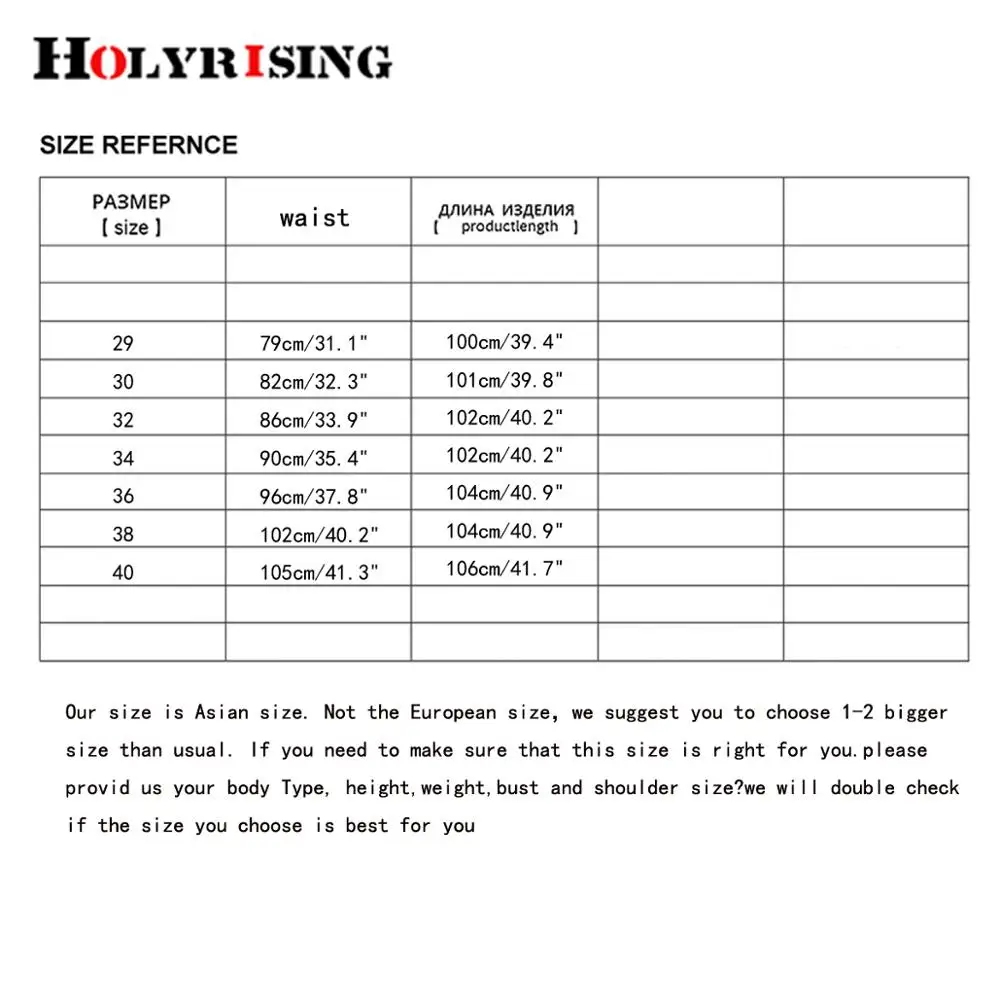 HOLYRISING

SIZE REFERNCE

| РАЗМЕР [ size ] | waist | ДЛИНА ИЗДЕЛИЯ [ productlength ] | | |
|---|---|---|---|---|
| | | | | |
| | | | | |
| 29 | 79cm/31.1" | 100cm/39.4" | | |
| 30 | 82cm/32.3" | 101cm/39.8" | | |
| 32 | 86cm/33.9" | 102cm/40.2" | | |
| 34 | 90cm/35.4" | 102cm/40.2" | | |
| 36 | 96cm/37.8" | 104cm/40.9" | | |
| 38 | 102cm/40.2" | 104cm/40.9" | | |
| 40 | 105cm/41.3" | 106cm/41.7" | | |
| | | | | |
| | | | | |

Our size is Asian size. Not the European size, we suggest you to choose 1-2 bigger size than usual. If you need to make sure that this size is right for you.please provid us your body Type, height,weight,bust and shoulder size?we will double check if the size you choose is best for you